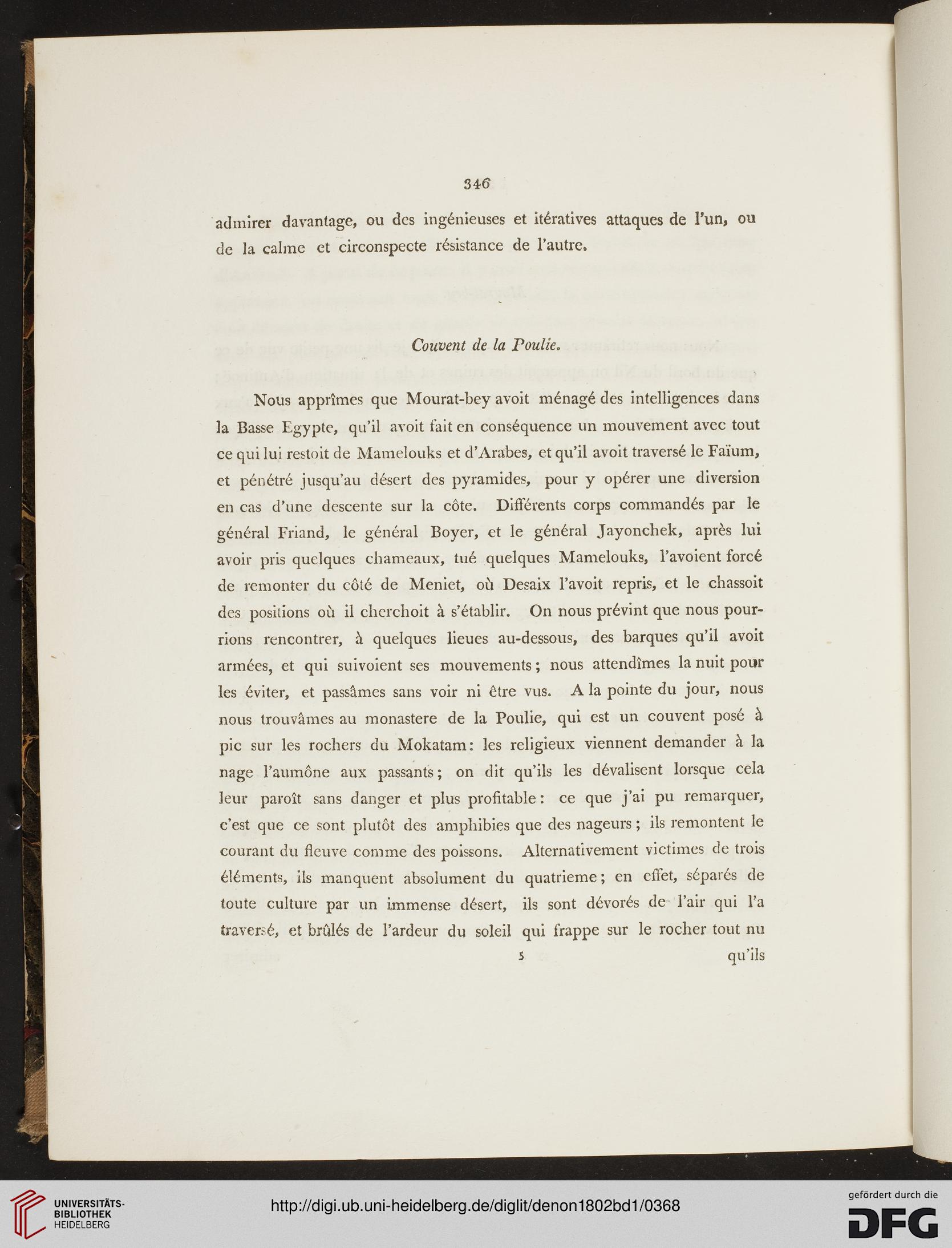 346

admirer davantage, ou des ingénieuses et itératives attaques de l'un, ou de la calme et circonspecte résistance de l'autre.

Couvent de la Poulie.

Nous apprîmes que Mourat-bey avoit ménagé des intelligences dans la Basse Egypte, qu'il avoit fait en conséquence un mouvement avec tout ce qui lui restoit de Mamelouks et d'Arabes, et qu'il avoit traversé le Faïum, et pénétré jusqu'au désert des pyramides, pour y opérer une diversion en cas d'une descente sur la côte. Différents corps commandés par le général Friand, le général Boyer, et le général Jayonchek, après lui avoir pris quelques chameaux, tué quelques Mamelouks, l'avoient forcé de remonter du côté de Meniet, où Desaix l'avoit repris, et le chassoit des positions où il cherchoit à s'établir. On nous prévint que nous pourrions rencontrer, à quelques lieues au-dessous, des barques qu'il avoit armées, et qui suivoient ses mouvements; nous attendîmes la nuit pour les éviter, et passâmes sans voir ni être vus. A la pointe du jour, nous nous trouvâmes au monastere de la Poulie, qui est un couvent posé à pic sur les rochers du Mokatam: les religieux viennent demander à la nage l'aumône aux passants; on dit qu'ils les dévalisent lorsque cela leur paroît sans danger et plus profitable: ce que j'ai pu remarquer, c'est que ce sont plutôt des amphibies que des nageurs; ils remontent le courant du fleuve comme des poissons. Alternativement victimes de trois éléments, ils manquent absolument du quatrieme; en effet, séparés de toute culture par un immense désert, ils sont dévorés de l'air qui l'a traversé, et brûlés de l'ardeur du soleil qui frappe sur le rocher tout nu

5 qu'ils

UNIVERSITÄTS-BIBLIOTHEK HEIDELBERG

http://digi.ub.uni-heidelberg.de/diglit/denon1802bd1/0368

gefördert durch die DFG